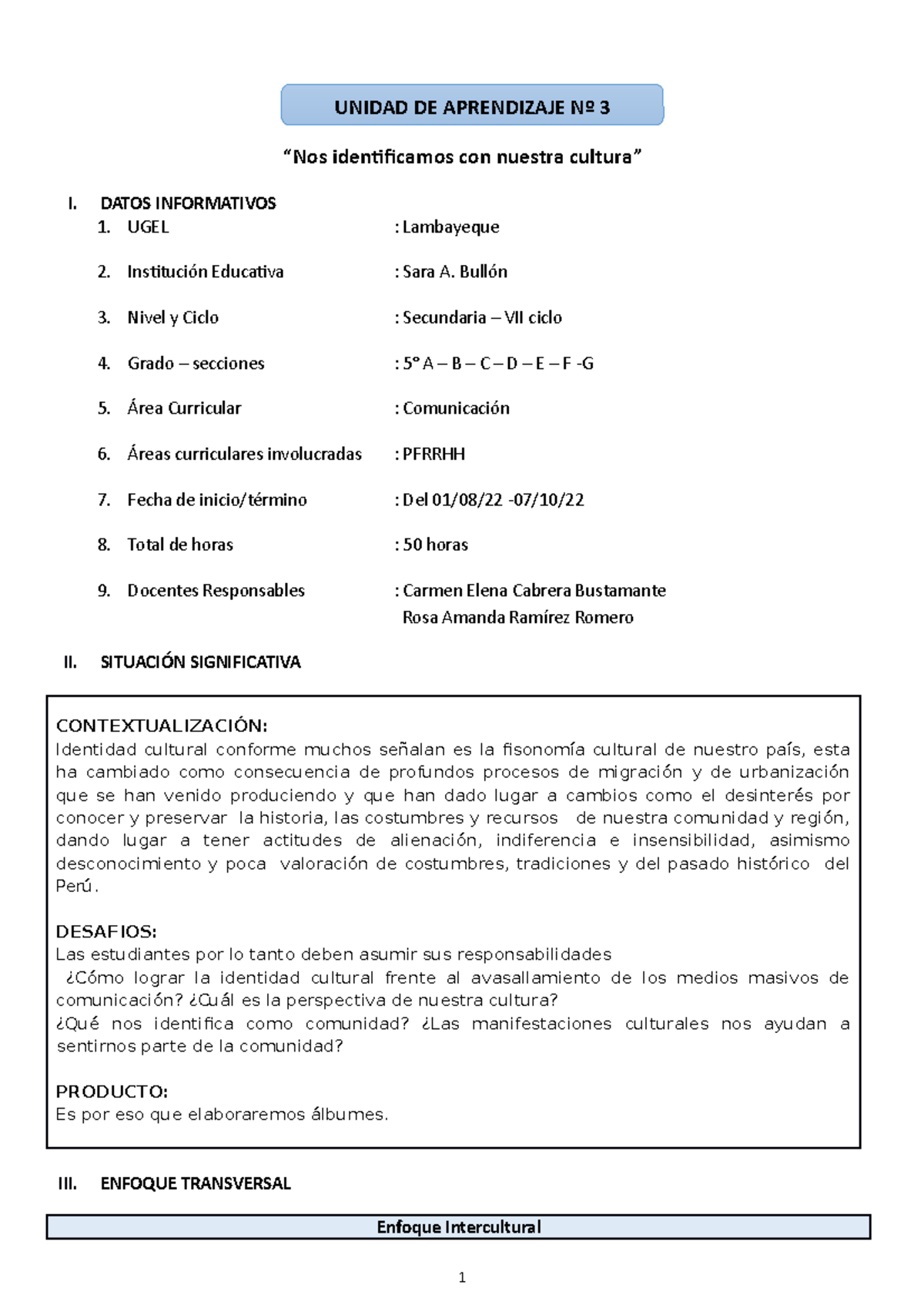 UNIDAD DE APRENDIZAJE Nº 3

"Nos identificamos con nuestra cultura"

I. DATOS INFORMATIVOS
1. UGEL : Lambayeque
2. Institución Educativa : Sara A. Bullón
3. Nivel y Ciclo : Secundaria – VII ciclo
4. Grado – secciones : 5° A – B – C – D – E – F -G
5. Área Curricular : Comunicación
6. Áreas curriculares involucradas : PFRRHH
7. Fecha de inicio/término : Del 01/08/22 -07/10/22
8. Total de horas : 50 horas
9. Docentes Responsables : Carmen Elena Cabrera Bustamante
Rosa Amanda Ramírez Romero

II. SITUACIÓN SIGNIFICATIVA

CONTEXTUALIZACIÓN:
Identidad cultural conforme muchos señalan es la fisonomía cultural de nuestro país, esta ha cambiado como consecuencia de profundos procesos de migración y de urbanización que se han venido produciendo y que han dado lugar a cambios como el desinterés por conocer y preservar la historia, las costumbres y recursos de nuestra comunidad y región, dando lugar a tener actitudes de alienación, indiferencia e insensibilidad, asimismo desconocimiento y poca valoración de costumbres, tradiciones y del pasado histórico del Perú.

DESAFIOS:
Las estudiantes por lo tanto deben asumir sus responsabilidades
¿Cómo lograr la identidad cultural frente al avasallamiento de los medios masivos de comunicación? ¿Cuál es la perspectiva de nuestra cultura?
¿Qué nos identifica como comunidad? ¿Las manifestaciones culturales nos ayudan a sentirnos parte de la comunidad?

PRODUCTO:
Es por eso que elaboraremos álbumes.

III. ENFOQUE TRANSVERSAL

Enfoque Intercultural

1